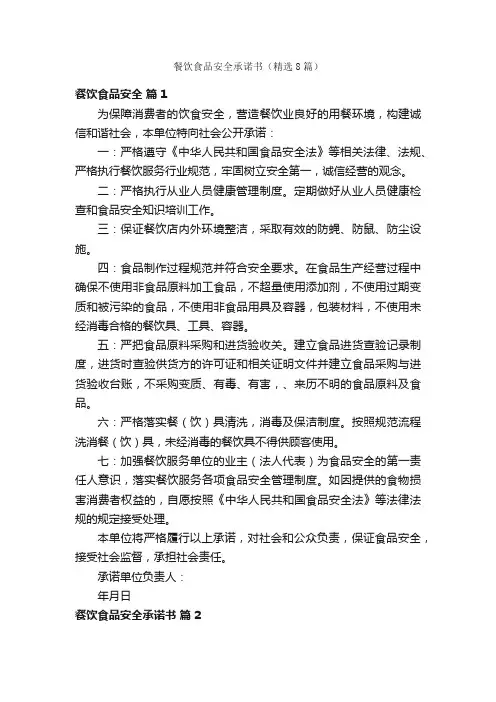 餐饮食品安全承诺书（精选8篇）

餐饮食品安全 篇1

为保障消费者的饮食安全，营造餐饮业良好的用餐环境，构建诚信和谐社会，本单位特向社会公开承诺：

一：严格遵守《中华人民共和国食品安全法》等相关法律、法规、严格执行餐饮服务行业规范，牢固树立安全第一，诚信经营的观念。

二：严格执行从业人员健康管理制度。定期做好从业人员健康检查和食品安全知识培训工作。

三：保证餐饮店内外环境整洁，采取有效的防蝇、防鼠、防尘设施。

四：食品制作过程规范并符合安全要求。在食品生产经营过程中确保不使用非食品原料加工食品，不超量使用添加剂，不使用过期变质和被污染的食品，不使用非食品用具及容器，包装材料，不使用未经消毒合格的餐饮具、工具、容器。

五：严把食品原料采购和进货验收关。建立食品进货查验记录制度，进货时查验供货方的许可证和相关证明文件并建立食品采购与进货验收台账，不采购变质、有毒、有害，、来历不明的食品原料及食品。

六：严格落实餐（饮）具清洗，消毒及保洁制度。按照规范流程洗消餐（饮）具，未经消毒的餐饮具不得供顾客使用。

七：加强餐饮服务单位的业主（法人代表）为食品安全的第一责任人意识，落实餐饮服务各项食品安全管理制度。如因提供的食物损害消费者权益的，自愿按照《中华人民共和国食品安全法》等法律法规的规定接受处理。

本单位将严格履行以上承诺，对社会和公众负责，保证食品安全，接受社会监督，承担社会责任。

承诺单位负责人：

年月日

餐饮食品安全承诺书 篇2